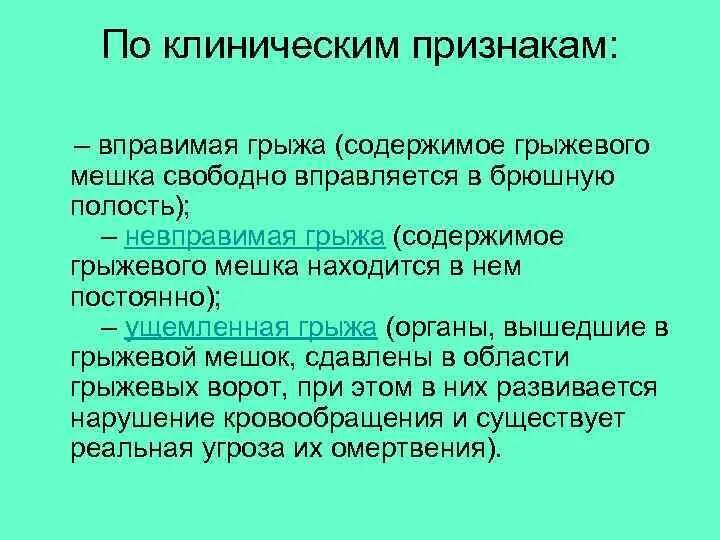 По клиническим признакам:

– вправимая грыжа (содержимое грыжевого мешка свободно вправляется в брюшную полость);

– невправимая грыжа (содержимое грыжевого мешка находится в нем постоянно);

– ущемленная грыжа (органы, вышедшие в грыжевой мешок, сдавлены в области грыжевых ворот, при этом в них развивается нарушение кровообращения и существует реальная угроза их омертвения).